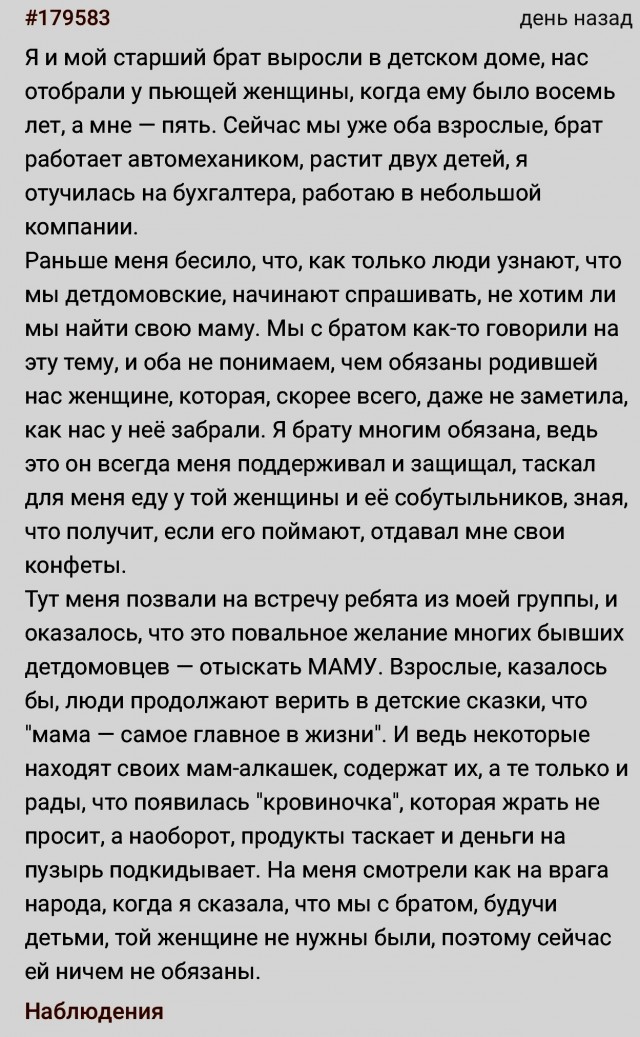 #179583

день назад

Я и мой старший брат выросли в детском доме, нас отобрали у пьющей женщины, когда ему было восемь лет, а мне — пять. Сейчас мы уже оба взрослые, брат работает автомехаником, растит двух детей, я отучилась на бухгалтера, работаю в небольшой компании.
Раньше меня бесило, что, как только люди узнают, что мы детдомовские, начинают спрашивать, не хотим ли мы найти свою маму. Мы с братом как-то говорили на эту тему, и оба не понимаем, чем обязаны родившей нас женщине, которая, скорее всего, даже не заметила, как нас у неё забрали. Я брату многим обязана, ведь это он всегда меня поддерживал и защищал, таскал для меня еду у той женщины и её собутыльников, зная, что получит, если его поймают, отдавал мне свои конфеты.
Тут меня позвали на встречу ребята из моей группы, и оказалось, что это повальное желание многих бывших детдомовцев — отыскать МАМУ. Взрослые, казалось бы, люди продолжают верить в детские сказки, что "мама — самое главное в жизни". И ведь некоторые находят своих мам-алкашек, содержат их, а те только и рады, что появилась "кровиночка", которая жрать не просит, а наоборот, продукты таскает и деньги на пузырь подкидывает. На меня смотрели как на врага народа, когда я сказала, что мы с братом, будучи детьми, той женщине не нужны были, поэтому сейчас ей ничем не обязаны.

Наблюдения